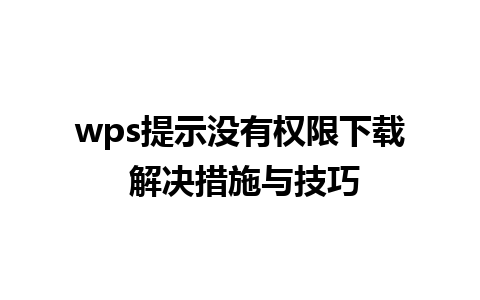 wps提示没有权限下载
解决措施与技巧